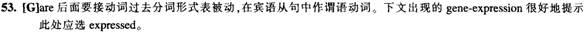 53. [G]are 后面要接动词过去分词形式表被动，在宾语从句中作谓语动词。下文出现的 gene-expression 很好地提示此处应选 expressed。